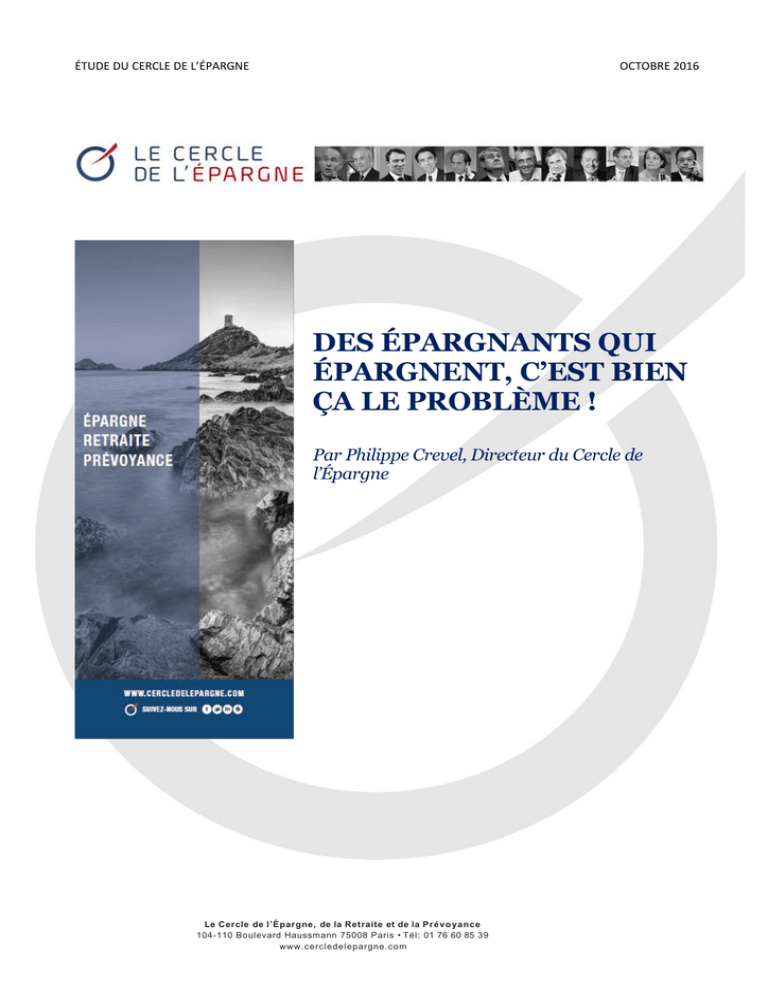 ÉTUDE DU CERCLE DE L'ÉPARGNE

OCTOBRE 2016

LE CERCLE
DE L'ÉPARGNE

ÉPARGNE
RETRAITE
PRÉVOYANCE

WWW.CERCLEDELEPARGNE.COM

SUIVEZ-NOUS SUR

DES ÉPARGNANTS QUI ÉPARGNENT, C'EST BIEN ÇA LE PROBLÈME !

Par Philippe Crevel, Directeur du Cercle de l'Épargne

Le Cercle de l'Épargne, de la Retraite et de la Prévoyance
104-110 Boulevard Haussmann 75008 Paris • Tél: 01 76 60 85 39
www.cercledelepargne.com